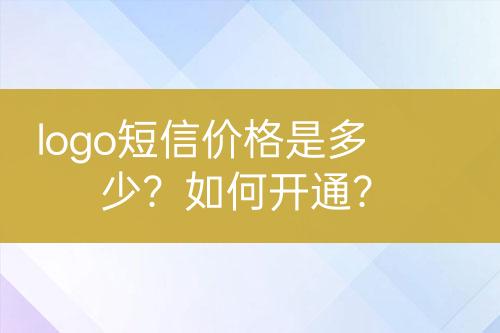 logo短信价格是多少？如何开通？